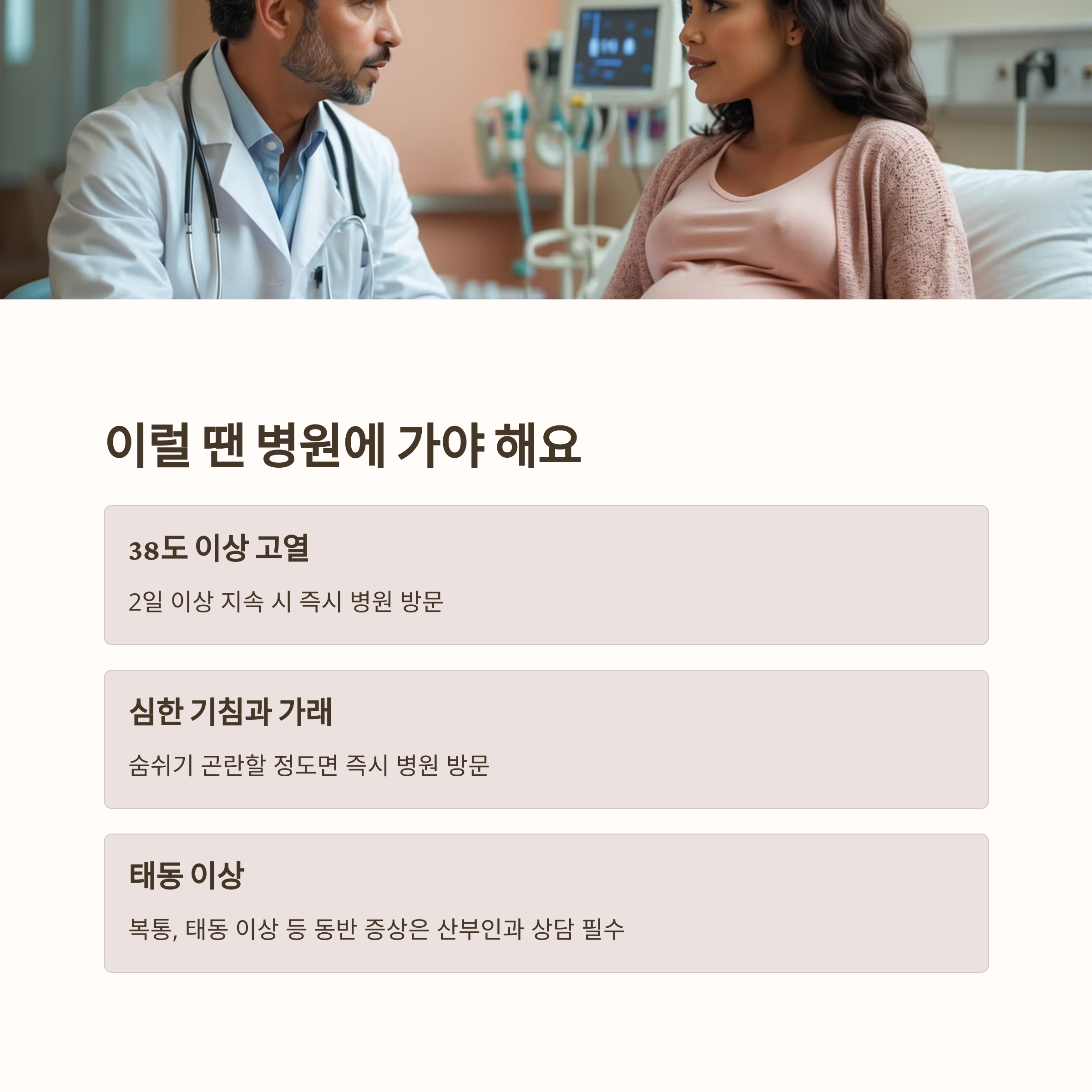 이럴 땐 병원에 가야 해요

38도 이상 고열

2일 이상 지속 시 즉시 병원 방문

심한 기침과 가래

숨쉬기 곤란할 정도면 즉시 병원 방문

태동 이상

복통, 태동 이상 등 동반 증상은 산부인과 상담 필수